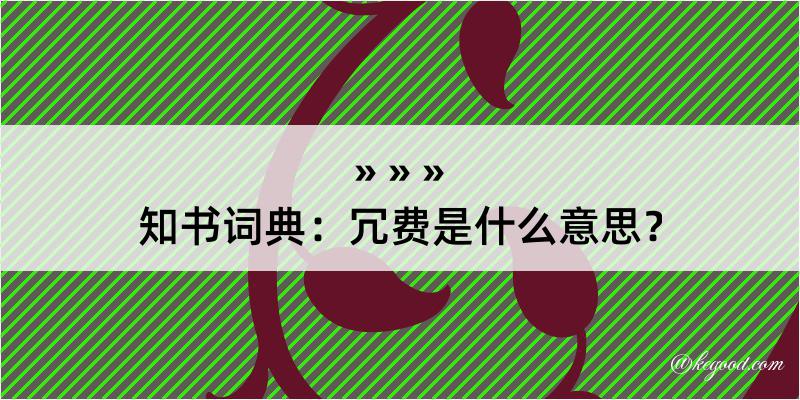 » » »
知书词典：冗费是什么意思？

@kegood.com